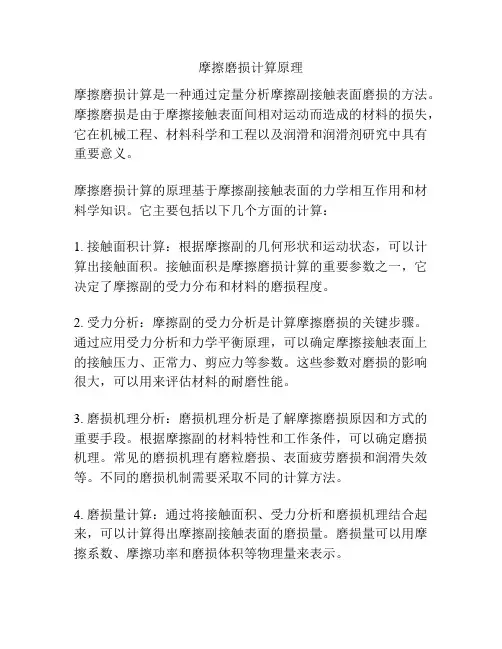 摩擦磨损计算原理

摩擦磨损计算是一种通过定量分析摩擦副接触表面磨损的方法。摩擦磨损是由于摩擦接触表面间相对运动而造成的材料的损失，它在机械工程、材料科学和工程以及润滑和润滑剂研究中具有重要意义。

摩擦磨损计算的原理基于摩擦副接触表面的力学相互作用和材料学知识。它主要包括以下几个方面的计算：

1. 接触面积计算：根据摩擦副的几何形状和运动状态，可以计算出接触面积。接触面积是摩擦磨损计算的重要参数之一，它决定了摩擦副的受力分布和材料的磨损程度。

2. 受力分析：摩擦副的受力分析是计算摩擦磨损的关键步骤。通过应用受力分析和力学平衡原理，可以确定摩擦接触表面上的接触压力、正常力、剪应力等参数。这些参数对磨损的影响很大，可以用来评估材料的耐磨性能。

3. 磨损机理分析：磨损机理分析是了解摩擦磨损原因和方式的重要手段。根据摩擦副的材料特性和工作条件，可以确定磨损机理。常见的磨损机理有磨粒磨损、表面疲劳磨损和润滑失效等。不同的磨损机制需要采取不同的计算方法。

4. 磨损量计算：通过将接触面积、受力分析和磨损机理结合起来，可以计算得出摩擦副接触表面的磨损量。磨损量可以用摩擦系数、摩擦功率和磨损体积等物理量来表示。